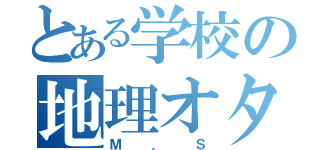 とある学校の
地理オタ
M . S